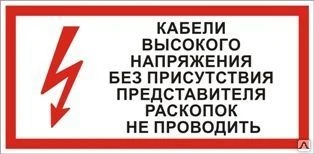 КАБЕЛИ
ВЫСОКОГО
НАПРЯЖЕНИЯ
БЕЗ ПРИСУТСТВИЯ
ПРЕДСТАВИТЕЛЯ
РАСКОПОК
НЕ ПРОВОДИТЬ